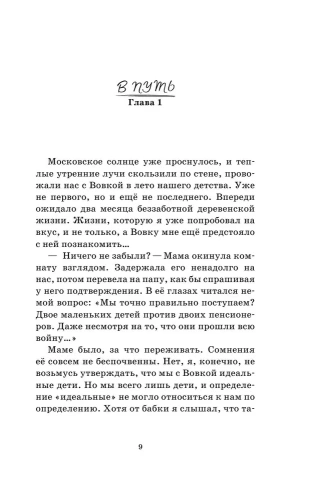 В путь
Глава 1

Московское солнце уже проснулось, и теплые утренние лучи скользили по стене, провожали нас с Вовкой в лето нашего детства. Уже не первого, но и ещё не последнего. Впереди ожидало два месяца беззаботной деревенской жизни. Жизни, которую я уже попробовал на вкус, и не только, а Вовку мне ещё предстояло с ней познакомить...

— Ничего не забыли? — Мама окинула комнату взглядом. Задержала его ненадолго на нас, потом перевела на папу, как бы спрашивая у него подтверждения. В её глазах читался немой вопрос: «Мы точно правильно поступаем? Двое маленьких детей против двоих пенсионеров. Даже несмотря на то, что они прошли всю войну...»

Маме было, за что переживать. Сомнения её совсем не беспочвенны. Нет, я, конечно, не возьмусь утверждать, что мы с Вовкой идеальные дети. Но мы всего лишь дети, и определение «идеальные» не могло относиться к нам по определению. Хотя от бабки я слышал, что та-

9